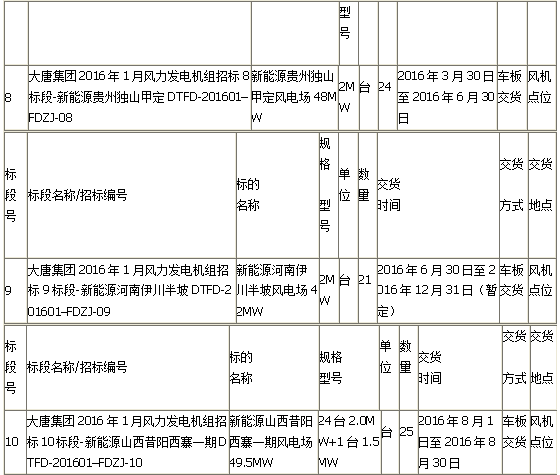 |  |  |  | 型号 |  |  |  |  |  |
|---|---|---|---|---|---|---|---|---|
| 8 | 大唐集团2016年1月风力发电机组招标8标段-新能源贵州独山甲定DTFD-201601–FDZJ-08 | 新能源贵州独山甲定风电场48MW | 2MW | 台 | 24 | 2016年3月30日至2016年6月30日 | 车板交货 | 风机点位 |

| 标段号 | 标段名称/招标编号 | 标的名称 | 规格型号 | 单位 | 数量 | 交货时间 | 交货方式 | 交货地点 |
|---|---|---|---|---|---|---|---|---|
| 9 | 大唐集团2016年1月风力发电机组招标9标段-新能源河南伊川半坡DTFD-201601–FDZJ-09 | 新能源河南伊川半坡风电场42MW | 2MW | 台 | 21 | 2016年6月30日至2016年12月31日（暂定） | 车板交货 | 风机点位 |

| 标段号 | 标段名称/招标编号 | 标的名称 | 规格型号 | 单位 | 数量 | 交货时间 | 交货方式 | 交货地点 |
|---|---|---|---|---|---|---|---|---|
| 10 | 大唐集团2016年1月风力发电机组招标10标段-新能源山西昔阳西寨一期DTFD-201601–FDZJ-10 | 新能源山西昔阳西寨一期风电场49.5MW | 24台2.0MW+1台1.5MW | 台 | 25 | 2016年8月1日至2016年8月30日 | 车板交货 | 风机点位 |